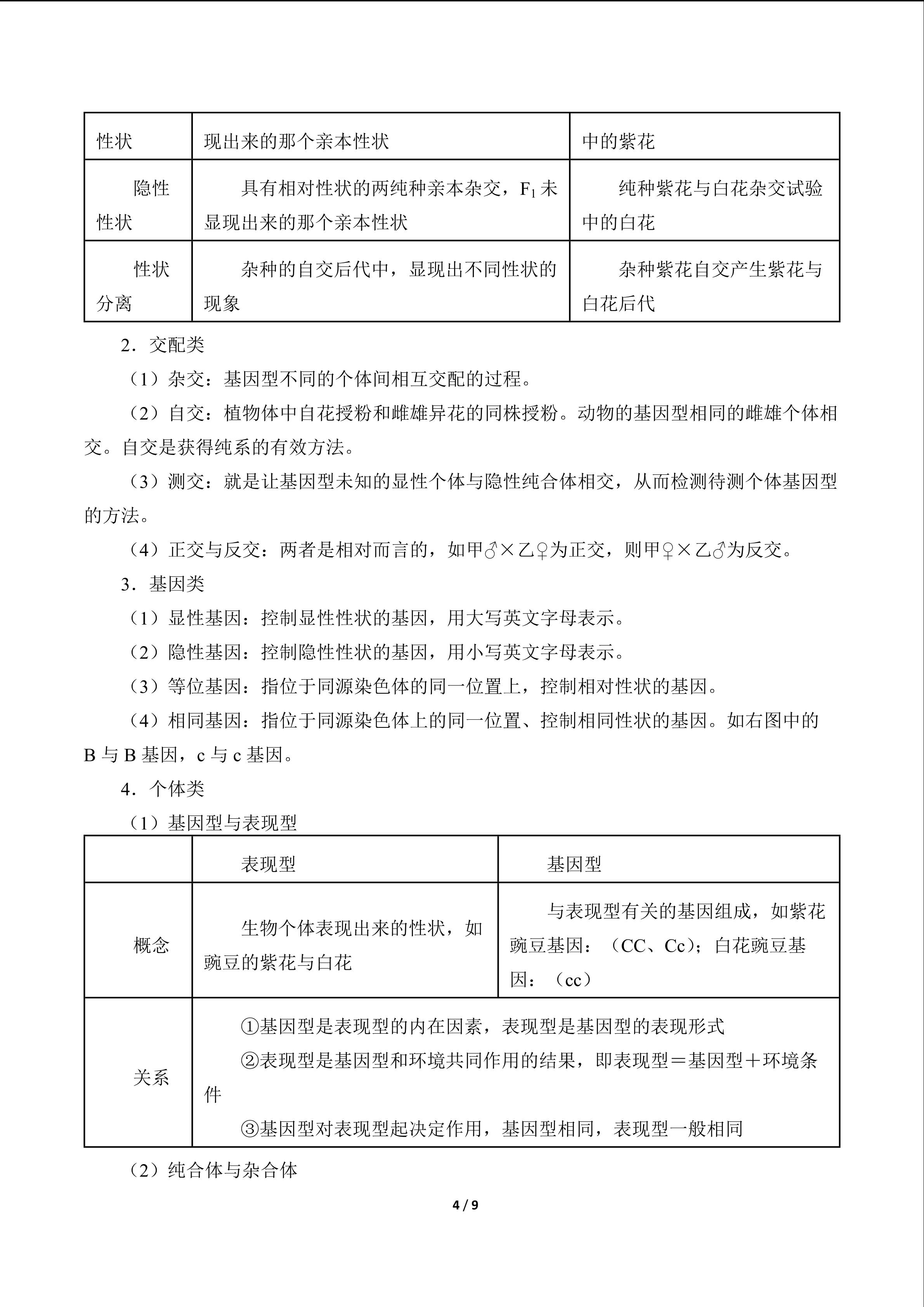 | 性状 | 现出来的那个亲本性状 | 中的紫花 |
|---|---|---|
| 隐性性状 | 具有相对性状的两纯种亲本杂交，$F_1$未显现出来的那个亲本性状 | 纯种紫花与白花杂交试验中的白花 |
| 性状分离 | 杂种的自交后代中，显现出不同性状的现象 | 杂种紫花自交产生紫花与白花后代 |

2．交配类

（1）杂交：基因型不同的个体间相互交配的过程。

（2）自交：植物体中自花授粉和雌雄异花的同株授粉。动物的基因型相同的雌雄个体相交。自交是获得纯系的有效方法。

（3）测交：就是让基因型未知的显性个体与隐性纯合体相交，从而检测待测个体基因型的方法。

（4）正交与反交：两者是相对而言的，如甲♂×乙♀为正交，则甲♀×乙♂为反交。

3．基因类

（1）显性基因：控制显性性状的基因，用大写英文字母表示。

（2）隐性基因：控制隐性性状的基因，用小写英文字母表示。

（3）等位基因：指位于同源染色体的同一位置上，控制相对性状的基因。

（4）相同基因：指位于同源染色体上的同一位置、控制相同性状的基因。如右图中的B与B基因，c与c基因。

4．个体类

（1）基因型与表现型

|  | 表现型 | 基因型 |
|---|---|---|
| 概念 | 生物个体表现出来的性状，如豌豆的紫花与白花 | 与表现型有关的基因组成，如紫花豌豆基因：（CC、Cc）；白花豌豆基因：（cc） |
| 关系 | ①基因型是表现型的内在因素，表现型是基因型的表现形式 ②表现型是基因型和环境共同作用的结果，即表现型＝基因型＋环境条件 ③基因型对表现型起决定作用，基因型相同，表现型一般相同 |  |

（2）纯合体与杂合体

4 / 9